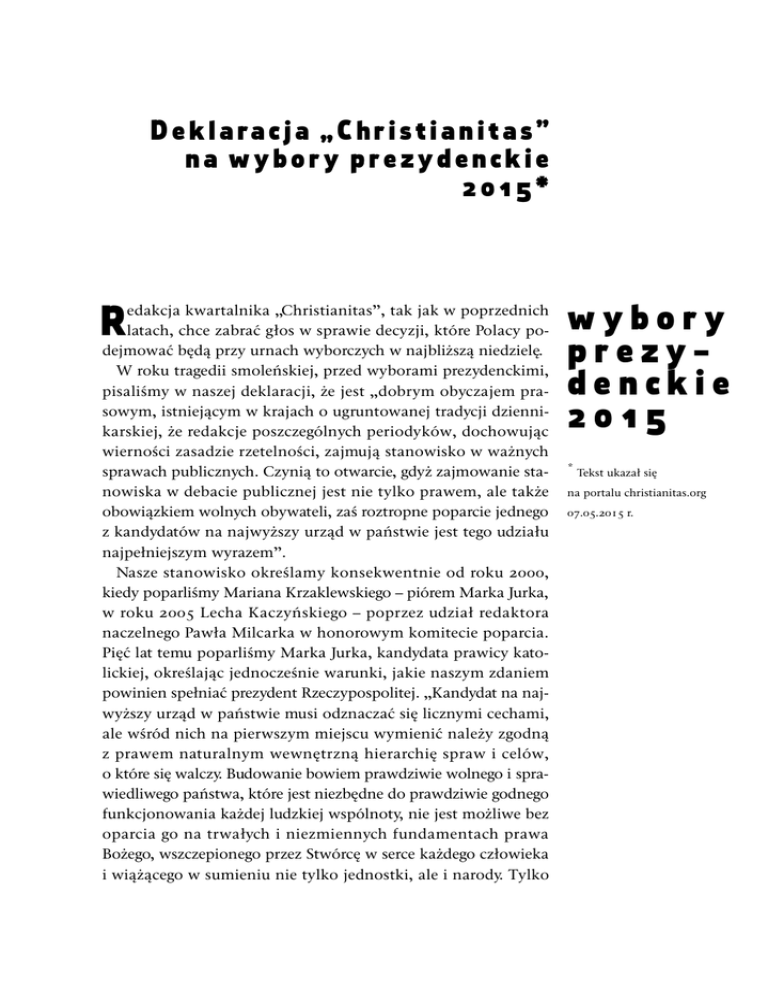 Deklaracja „Christianitas" na wybory prezydenckie 2015*

Redakcja kwartalnika „Christianitas", tak jak w poprzednich latach, chce zabrać głos w sprawie decyzji, które Polacy podejmować będą przy urnach wyborczych w najbliższą niedzielę.

W roku tragedii smoleńskiej, przed wyborami prezydenckimi, pisaliśmy w naszej deklaracji, że jest „dobrym obyczajem prasowym, istniejącym w krajach o ugruntowanej tradycji dziennikarskiej, że redakcje poszczególnych periodyków, dochowując wierności zasadzie rzetelności, zajmują stanowisko w ważnych sprawach publicznych. Czynią to otwarcie, gdyż zajmowanie stanowiska w debacie publicznej jest nie tylko prawem, ale także obowiązkiem wolnych obywateli, zaś roztropne poparcie jednego z kandydatów na najwyższy urząd w państwie jest tego udziału najpełniejszym wyrazem".

Nasze stanowisko określamy konsekwentnie od roku 2000, kiedy poparliśmy Mariana Krzaklewskiego – piórem Marka Jurka, w roku 2005 Lecha Kaczyńskiego – poprzez udział redaktora naczelnego Pawła Milcarka w honorowym komitecie poparcia. Pięć lat temu poparliśmy Marka Jurka, kandydata prawicy katolickiej, określając jednocześnie warunki, jakie naszym zdaniem powinien spełniać prezydent Rzeczypospolitej. „Kandydat na najwyższy urząd w państwie musi odznaczać się licznymi cechami, ale wśród nich na pierwszym miejscu wymienić należy zgodną z prawem naturalnym wewnętrzną hierarchię spraw i celów, o które się walczy. Budowanie bowiem prawdziwie wolnego i sprawiedliwego państwa, które jest niezbędne do prawdziwie godnego funkcjonowania każdej ludzkiej wspólnoty, nie jest możliwe bez oparcia go na trwałych i niezmiennych fundamentach prawa Bożego, wszczepionego przez Stwórcę w serce każdego człowieka i wiążącego w sumieniu nie tylko jednostki, ale i narody. Tylko

wybory prezydenckie 2015

* Tekst ukazał się na portalu christianitas.org 07.05.2015 r.